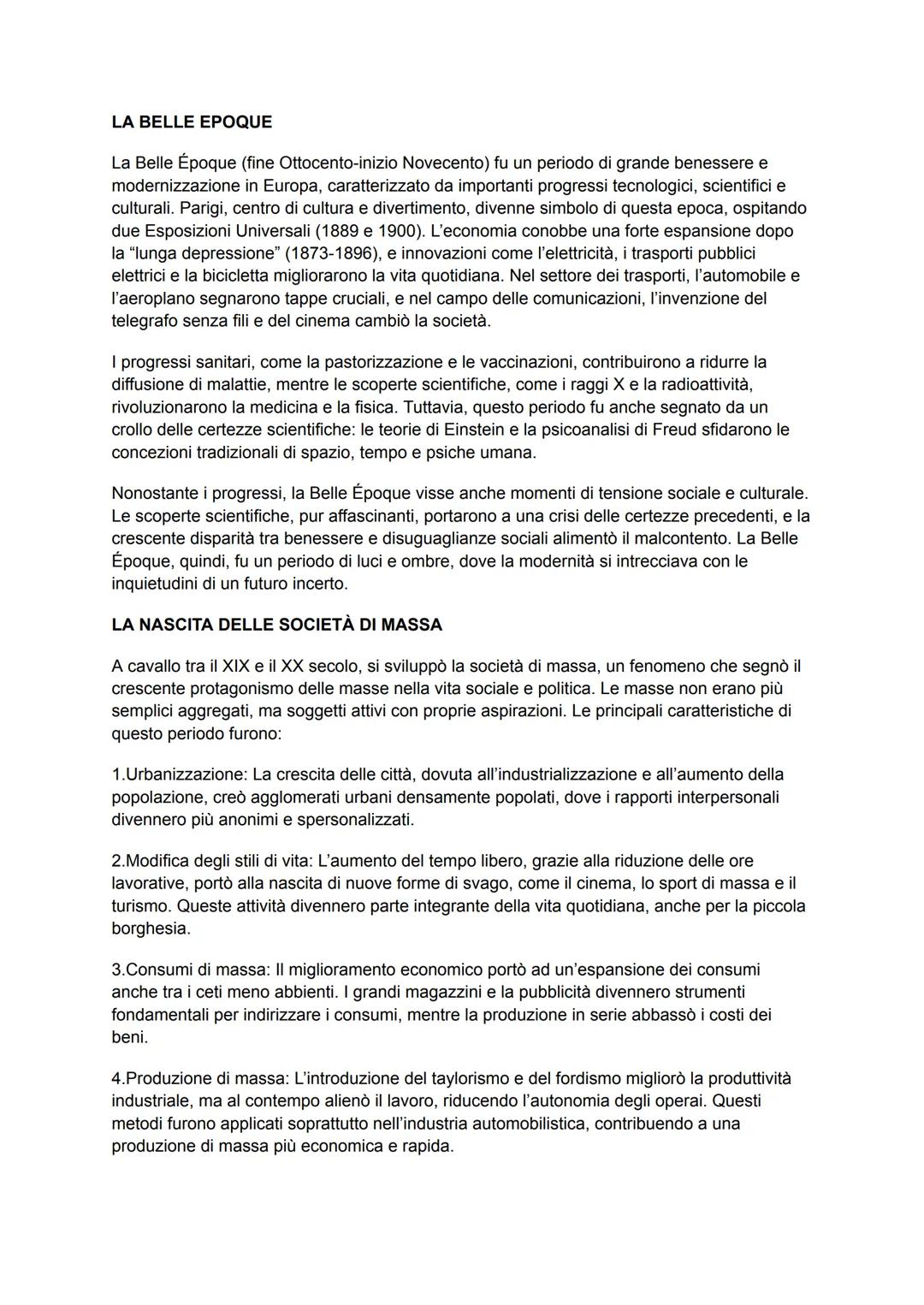 LA BELLE EPOQUE

La Belle Époque (fine Ottocento-inizio Novecento) fu un periodo di grande benessere e modernizzazione in Europa, caratterizzato da importanti progressi tecnologici, scientifici e culturali. Parigi, centro di cultura e divertimento, divenne simbolo di questa epoca, ospitando due Esposizioni Universali (1889 e 1900). L'economia conobbe una forte espansione dopo la "lunga depressione" (1873-1896), e innovazioni come l'elettricità, i trasporti pubblici elettrici e la bicicletta migliorarono la vita quotidiana. Nel settore dei trasporti, l'automobile e l'aeroplano segnarono tappe cruciali, e nel campo delle comunicazioni, l'invenzione del telegrafo senza fili e del cinema cambiò la società.

I progressi sanitari, come la pastorizzazione e le vaccinazioni, contribuirono a ridurre la diffusione di malattie, mentre le scoperte scientifiche, come i raggi X e la radioattività, rivoluzionarono la medicina e la fisica. Tuttavia, questo periodo fu anche segnato da un crollo delle certezze scientifiche: le teorie di Einstein e la psicoanalisi di Freud sfidarono le concezioni tradizionali di spazio, tempo e psiche umana.

Nonostante i progressi, la Belle Époque visse anche momenti di tensione sociale e culturale. Le scoperte scientifiche, pur affascinanti, portarono a una crisi delle certezze precedenti, e la crescente disparità tra benessere e disuguaglianze sociali alimentò il malcontento. La Belle Époque, quindi, fu un periodo di luci e ombre, dove la modernità si intrecciava con le inquietudini di un futuro incerto.

LA NASCITA DELLE SOCIETÀ DI MASSA

A cavallo tra il XIX e il XX secolo, si sviluppò la società di massa, un fenomeno che segnò il crescente protagonismo delle masse nella vita sociale e politica. Le masse non erano più semplici aggregati, ma soggetti attivi con proprie aspirazioni. Le principali caratteristiche di questo periodo furono:

1.Urbanizzazione: La crescita delle città, dovuta all'industrializzazione e all'aumento della popolazione, creò agglomerati urbani densamente popolati, dove i rapporti interpersonali divennero più anonimi e spersonalizzati.

2.Modifica degli stili di vita: L'aumento del tempo libero, grazie alla riduzione delle ore lavorative, portò alla nascita di nuove forme di svago, come il cinema, lo sport di massa e il turismo. Queste attività divennero parte integrante della vita quotidiana, anche per la piccola borghesia.

3.Consumi di massa: Il miglioramento economico portò ad un'espansione dei consumi anche tra i ceti meno abbienti. I grandi magazzini e la pubblicità divennero strumenti fondamentali per indirizzare i consumi, mentre la produzione in serie abbassò i costi dei beni.

4.Produzione di massa: L'introduzione del taylorismo e del fordismo migliorò la produttività industriale, ma al contempo alienò il lavoro, riducendo l'autonomia degli operai. Questi metodi furono applicati soprattutto nell'industria automobilistica, contribuendo a una produzione di massa più economica e rapida.